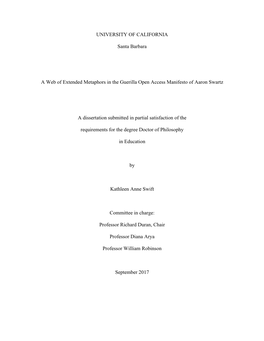 UNIVERSITY OF CALIFORNIA

Santa Barbara

A Web of Extended Metaphors in the Guerilla Open Access Manifesto of Aaron Swartz

A dissertation submitted in partial satisfaction of the requirements for the degree Doctor of Philosophy in Education

by

Kathleen Anne Swift

Committee in charge:

Professor Richard Duran, Chair

Professor Diana Arya

Professor William Robinson

September 2017